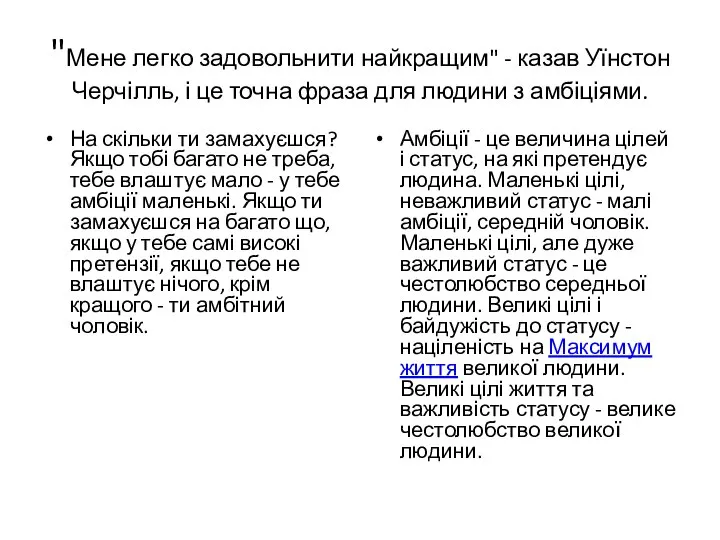 "Мене легко задовольнити найкращим" - казав Уїнстон Черчілль, і це точна фраза для людини з амбіціями.

• На скільки ти замахуєшся? Якщо тобі багато не треба, тебе влаштує мало - у тебе амбіції маленькі. Якщо ти замахуєшся на багато що, якщо у тебе самі високі претензії, якщо тебе не влаштує нічого, крім кращого - ти амбітний чоловік.

• Амбіції - це величина цілей і статус, на які претендує людина. Маленькі цілі, неважливий статус - малі амбіції, середній чоловік. Маленькі цілі, але дуже важливий статус - це честолюбство середньої людини. Великі цілі і байдужість до статусу - націленість на Максимум життя великої людини. Великі цілі життя та важливість статусу - велике честолюбство великої людини.